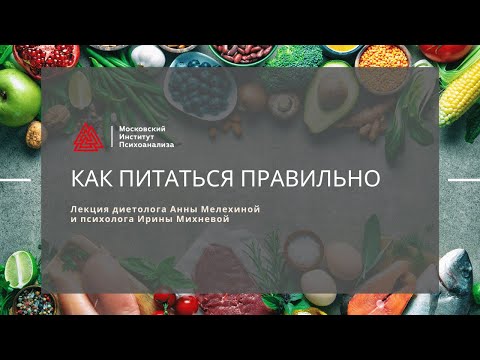 Московский
Институт
Психоанализа

КАК ПИТАТЬСЯ ПРАВИЛЬНО

Лекция диетолога Анны Мелехиной
и психолога Ирины Михневой